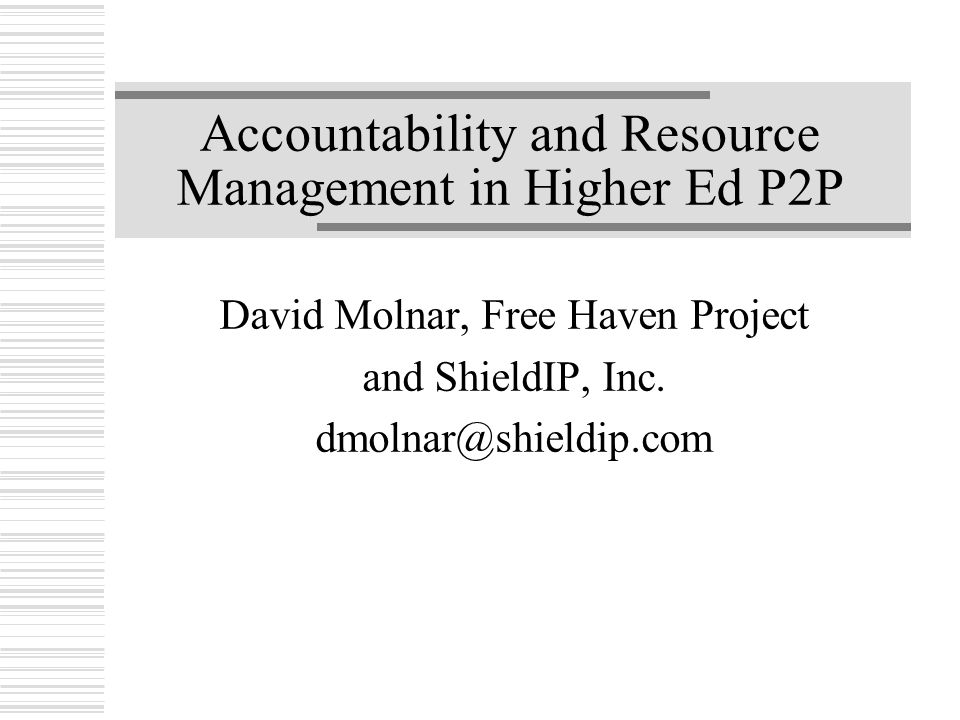 Accountability and Resource Management in Higher Ed P2P

David Molnar, Free Haven Project
and ShieldIP, Inc.
dmolnar@shieldip.com